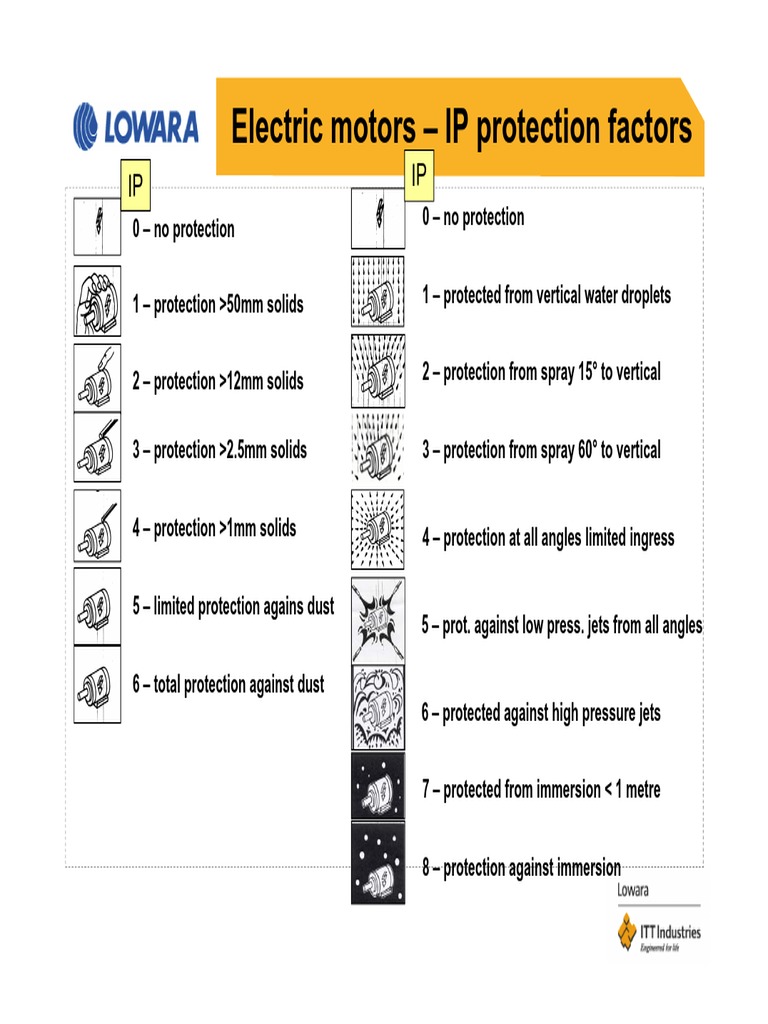 LOWARA

Electric motors – IP protection factors

IP

0 – no protection

1 – protection >50mm solids

2 – protection >12mm solids

3 – protection >2.5mm solids

4 – protection >1mm solids

5 – limited protection agains dust

6 – total protection against dust

IP

0 – no protection

1 – protected from vertical water droplets

2 – protection from spray 15° to vertical

3 – protection from spray 60° to vertical

4 – protection at all angles limited ingress

5 – prot. against low press. jets from all angles

6 – protected against high pressure jets

7 – protected from immersion < 1 metre

8 – protection against immersion

Lowara

ITT Industries
Engineered for life